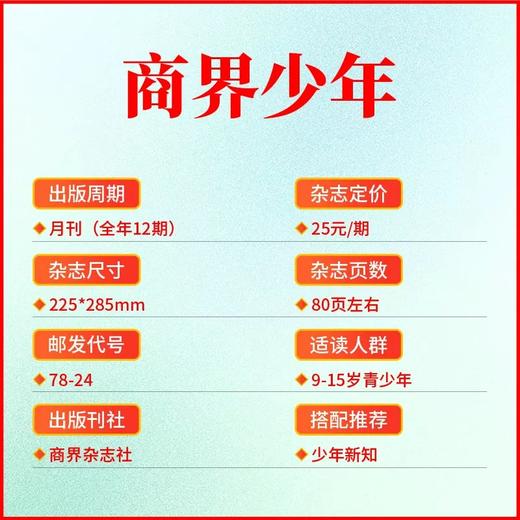 商界少年

出版周期

月刊（全年12期）

杂志尺寸

225*285mm

邮发代号

78-24

出版刊社

商界杂志社

杂志定价

25元/期

杂志页数

80页左右

适读人群

9-15岁青少年

搭配推荐

少年新知